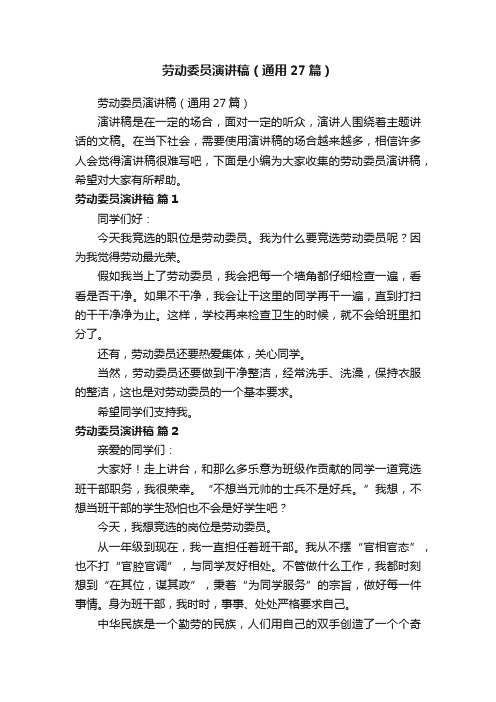 劳动委员演讲稿（通用27篇）

劳动委员演讲稿（通用27篇）

演讲稿是在一定的场合，面对一定的听众，演讲人围绕着主题讲话的文稿。在当下社会，需要使用演讲稿的场合越来越多，相信许多人会觉得演讲稿很难写吧，下面是小编为大家收集的劳动委员演讲稿，希望对大家有所帮助。

劳动委员演讲稿 篇1

同学们好：

今天我竞选的职位是劳动委员。我为什么要竞选劳动委员呢？因为我觉得劳动最光荣。

假如我当上了劳动委员，我会把每一个墙角都仔细检查一遍，看看是否干净。如果不干净，我会让干这里的同学再干一遍，直到打扫的干干净净为止。这样，学校再来检查卫生的时候，就不会给班里扣分了。

还有，劳动委员还要热爱集体，关心同学。

当然，劳动委员还要做到干净整洁，经常洗手、洗澡，保持衣服的整洁，这也是对劳动委员的一个基本要求。

希望同学们支持我。

劳动委员演讲稿 篇2

亲爱的同学们：

大家好！走上讲台，和那么多乐意为班级作贡献的同学一道竞选班干部职务，我很荣幸。“不想当元帅的士兵不是好兵。”我想，不想当班干部的学生恐怕也不会是好学生吧？

今天，我想竞选的岗位是劳动委员。

从一年级到现在，我一直担任着班干部。我从不摆“官相官态”，也不打“官腔官调”，与同学友好相处。不管做什么工作，我都时刻想到“在其位，谋其政”，秉着“为同学服务”的宗旨，做好每一件事情。身为班干部，我时时，事事、处处严格要求自己。

中华民族是一个勤劳的民族，人们用自己的双手创造了一个个奇